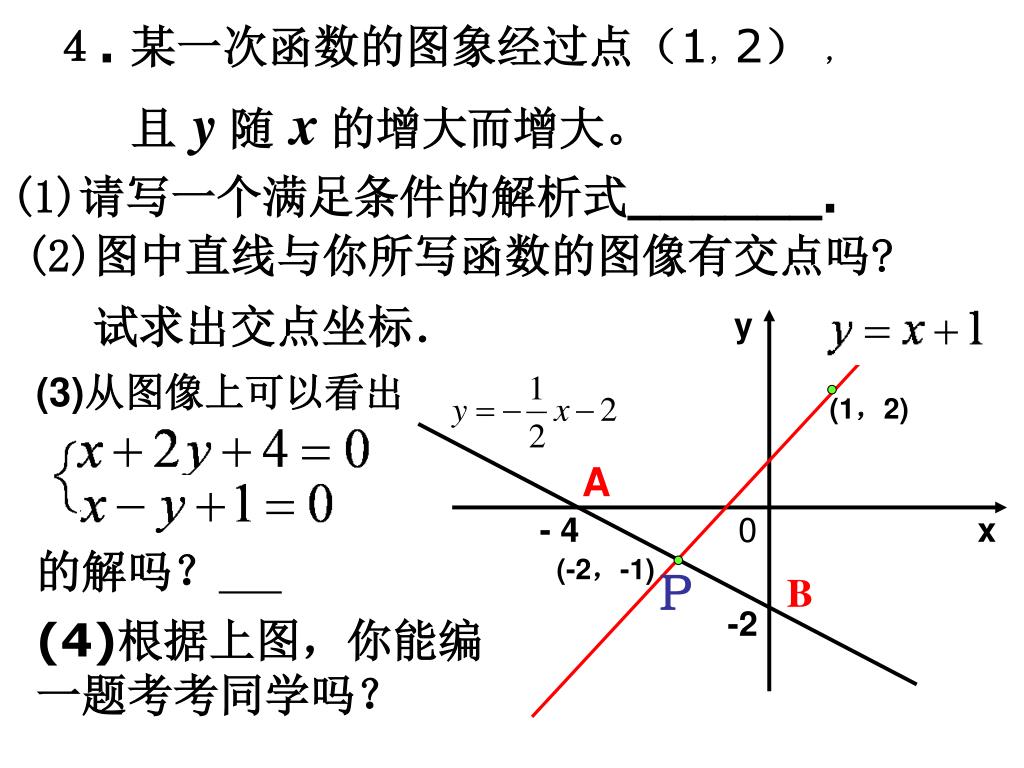 4．某一次函数的图象经过点（1，2），

且 $y$ 随 $x$ 的增大而增大。

⑴请写一个满足条件的解析式________.

⑵图中直线与你所写函数的图像有交点吗?

试求出交点坐标.

(3)从图像上可以看出

$\begin{cases} x+2y+4=0 \\ x-y+1=0 \end{cases}$

的解吗？___

(4)根据上图，你能编一题考考同学吗?

y

$y=x+1$

$y=-\frac{1}{2}x-2$

(1，2)

A

- 4

0

x

(-2，-1)

P

B

-2